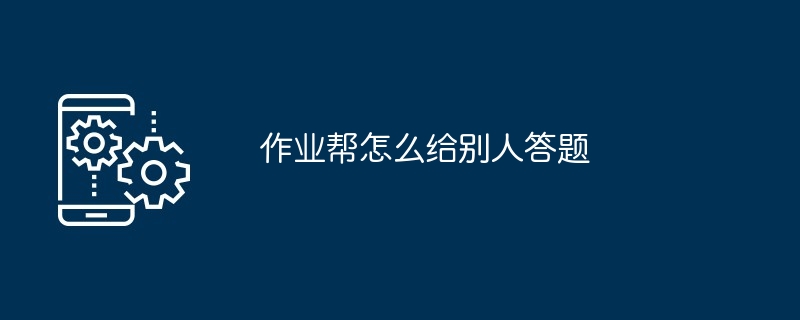 作业帮怎么给别人答题